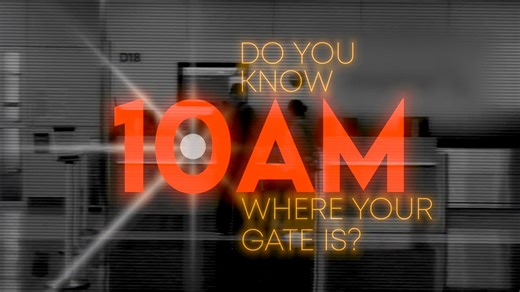 D18

DO YOU KNOW

10AM

WHERE YOUR GATE IS?